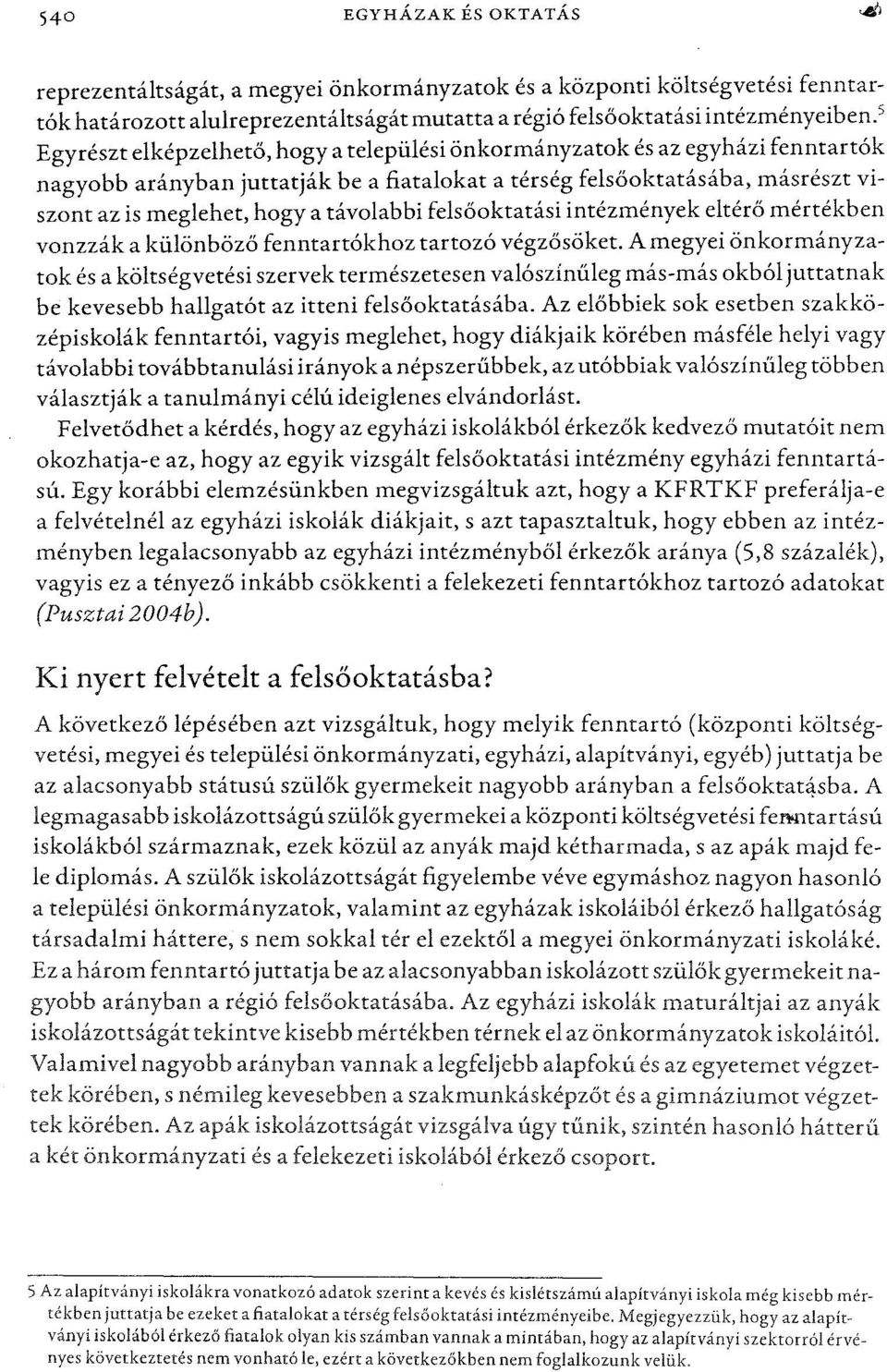 540 EGYHÁZAK ÉS OKTATÁS

reprezentáltságát, a megyei önkormányzatok és a központi költségvetési fenntartók határozott alulreprezentáltságát mutatta a régió felsőoktatási intézményeiben.$^5$ Egyrészt elképzelhető, hogy a települési önkormányzatok és az egyházi fenntartók nagyobb arányban juttatják be a fiatalokat a térség felsőoktatásába, másrészt viszont az is meglehet, hogy a távolabbi felsőoktatási intézmények eltérő mértékben vonzzák a különböző fenntartókhoz tartozó végzősöket. A megyei önkormányzatok és a költségvetési szervek természetesen valószínűleg más-más okból juttatnak be kevesebb hallgatót az itteni felsőoktatásába. Az előbbiek sok esetben szakközépiskolák fenntartói, vagyis meglehet, hogy diákjaik körében másféle helyi vagy távolabbi továbbtanulási irányok a népszerűbbek, az utóbbiak valószínűleg többen választják a tanulmányi célú ideiglenes elvándorlást.

Felvetődhet a kérdés, hogy az egyházi iskolákból érkezők kedvező mutatóit nem okozhatja-e az, hogy az egyik vizsgált felsőoktatási intézmény egyházi fenntartású. Egy korábbi elemzésünkben megvizsgáltuk azt, hogy a KFRTKF preferálja-e a felvételnél az egyházi iskolák diákjait, s azt tapasztaltuk, hogy ebben az intézményben legalacsonyabb az egyházi intézményből érkezők aránya (5,8 százalék), vagyis ez a tényező inkább csökkenti a felekezeti fenntartókhoz tartozó adatokat (Pusztai 2004b).

Ki nyert felvételt a felsőoktatásba?

A következő lépésében azt vizsgáltuk, hogy melyik fenntartó (központi költségvetési, megyei és települési önkormányzati, egyházi, alapítványi, egyéb) juttatja be az alacsonyabb státusú szülők gyermekeit nagyobb arányban a felsőoktatásba. A legmagasabb iskolázottságú szülők gyermekei a központi költségvetési fenntartású iskolákból származnak, ezek közül az anyák majd kétharmada, s az apák majd fele diplomás. A szülők iskolázottságát figyelembe véve egymáshoz nagyon hasonló a települési önkormányzatok, valamint az egyházak iskoláiból érkező hallgatóság társadalmi háttere, s nem sokkal tér el ezektől a megyei önkormányzati iskoláké. Ez a három fenntartó juttatja be az alacsonyabban iskolázott szülők gyermekeit nagyobb arányban a régió felsőoktatásába. Az egyházi iskolák maturáltjai az anyák iskolázottságát tekintve kisebb mértékben térnek el az önkormányzatok iskoláitól. Valamivel nagyobb arányban vannak a legfeljebb alapfokú és az egyetemet végzettek körében, s némileg kevesebben a szakmunkásképzőt és a gimnáziumot végzettek körében. Az apák iskolázottságát vizsgálva úgy tűnik, szintén hasonló hátterű a két önkormányzati és a felekezeti iskolából érkező csoport.

5 Az alapítványi iskolákra vonatkozó adatok szerint a kevés és kislétszámú alapítványi iskola még kisebb mértékben juttatja be ezeket a fiatalokat a térség felsőoktatási intézményeibe. Megjegyezzük, hogy az alapítványi iskolából érkező fiatalok olyan kis számban vannak a mintában, hogy az alapítványi szektorról érvényes következtetés nem vonható le, ezért a következőkben nem foglalkozunk velük.